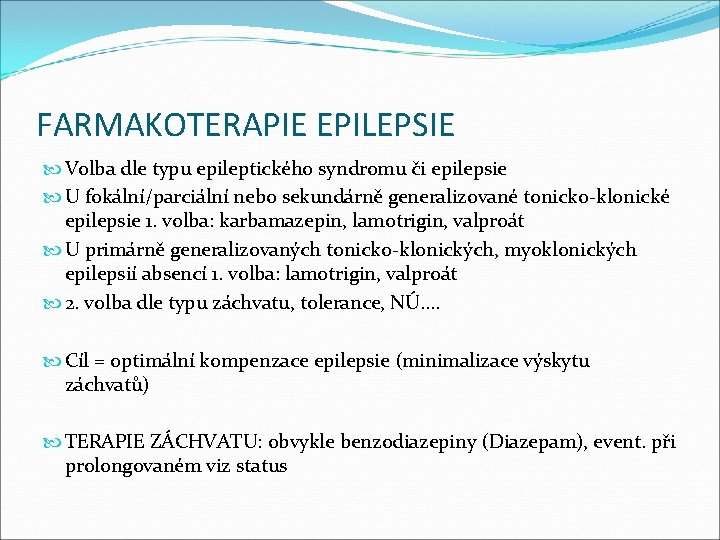 FARMAKOTERAPIE EPILEPSIE

Volba dle typu epileptického syndromu či epilepsie

U fokální/parciální nebo sekundárně generalizované tonicko-klonické epilepsie 1. volba: karbamazepin, lamotrigin, valproát

U primárně generalizovaných tonicko-klonických, myoklonických epilepsií absencí 1. volba: lamotrigin, valproát

2. volba dle typu záchvatu, tolerance, NÚ….

Cíl = optimální kompenzace epilepsie (minimalizace výskytu záchvatů)

TERAPIE ZÁCHVATU: obvykle benzodiazepiny (Diazepam), event. při prolongovaném viz status